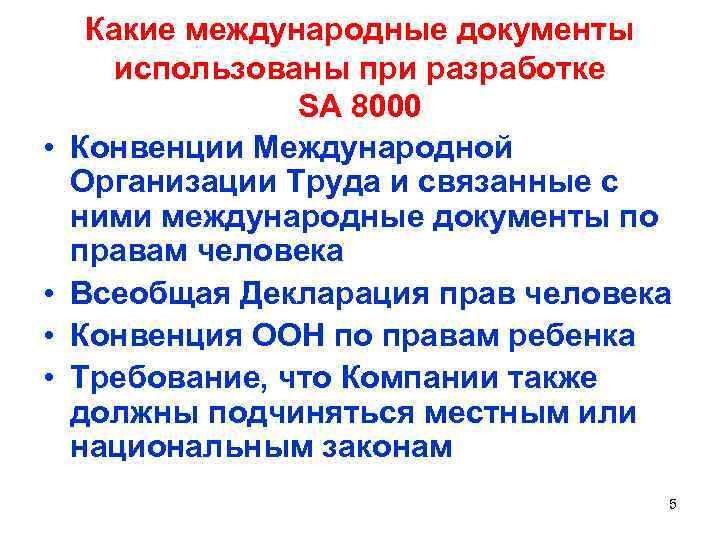 Какие международные документы использованы при разработке SA 8000

• Конвенции Международной Организации Труда и связанные с ними международные документы по правам человека
• Всеобщая Декларация прав человека
• Конвенция ООН по правам ребенка
• Требование, что Компании также должны подчиняться местным или национальным законам

5